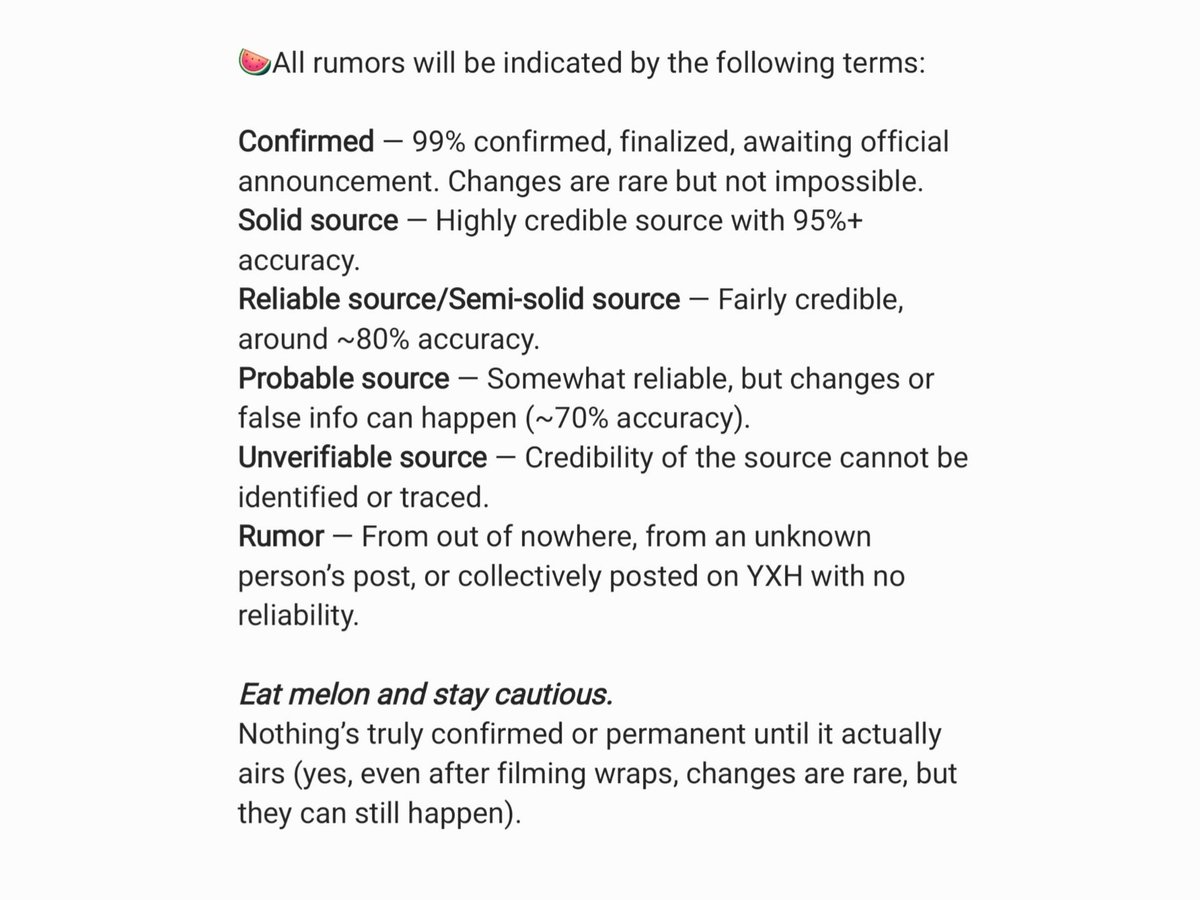 🍉All rumors will be indicated by the following terms:

Confirmed — 99% confirmed, finalized, awaiting official announcement. Changes are rare but not impossible.
Solid source — Highly credible source with 95%+ accuracy.
Reliable source/Semi-solid source — Fairly credible, around ~80% accuracy.
Probable source — Somewhat reliable, but changes or false info can happen (~70% accuracy).
Unverifiable source — Credibility of the source cannot be identified or traced.
Rumor — From out of nowhere, from an unknown person's post, or collectively posted on YXH with no reliability.

Eat melon and stay cautious.
Nothing's truly confirmed or permanent until it actually airs (yes, even after filming wraps, changes are rare, but they can still happen).